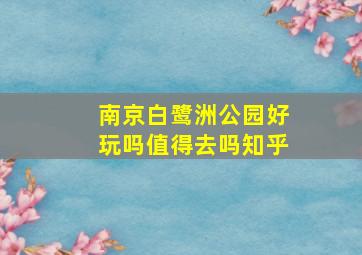 南京白鹭洲公园好玩吗值得去吗知乎